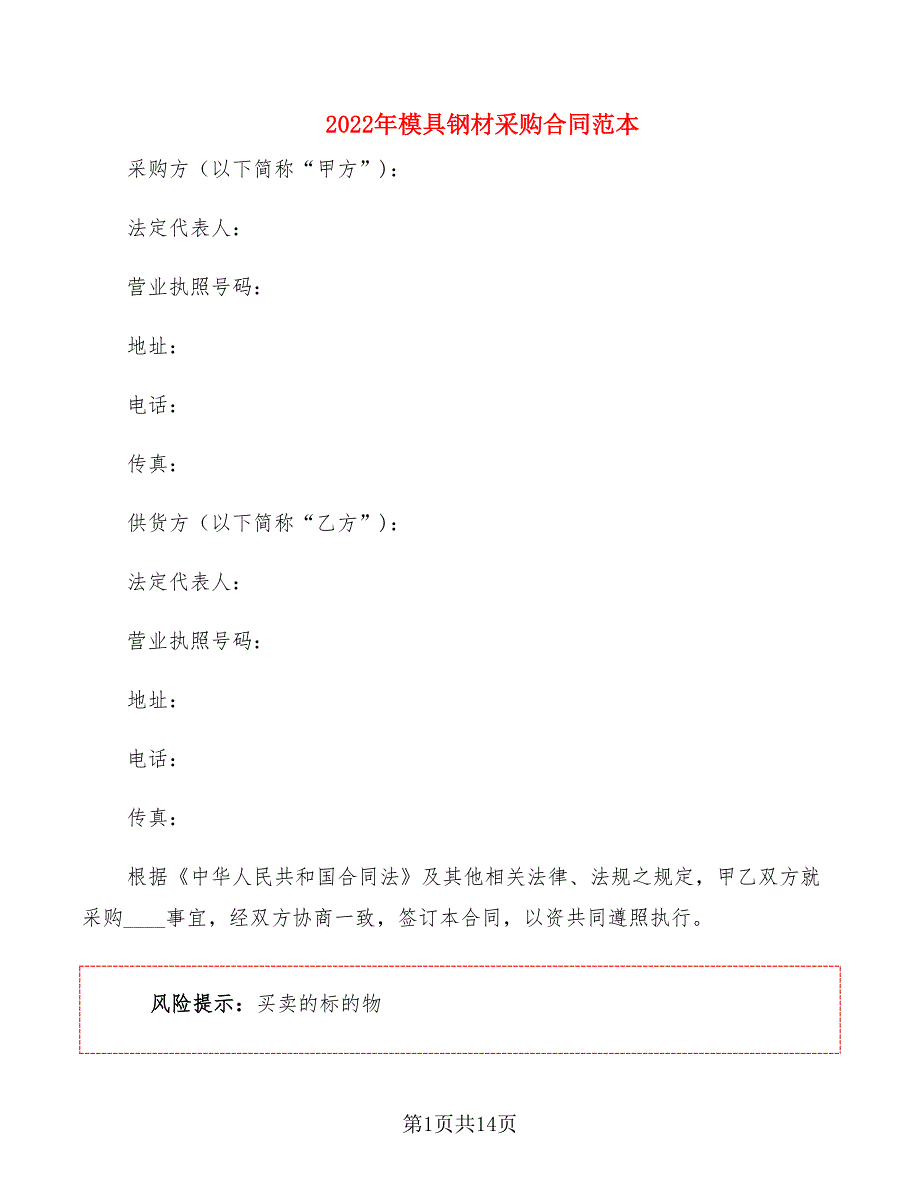 2022年模具钢材采购合同范本

采购方（以下简称“甲方”）：

法定代表人：

营业执照号码：

地址：

电话：

传真：

供货方（以下简称“乙方”）：

法定代表人：

营业执照号码：

地址：

电话：

传真：

根据《中华人民共和国合同法》及其他相关法律、法规之规定，甲乙双方就采购____事宜，经双方协商一致，签订本合同，以资共同遵照执行。

风险提示：买卖的标的物

第1页共14页